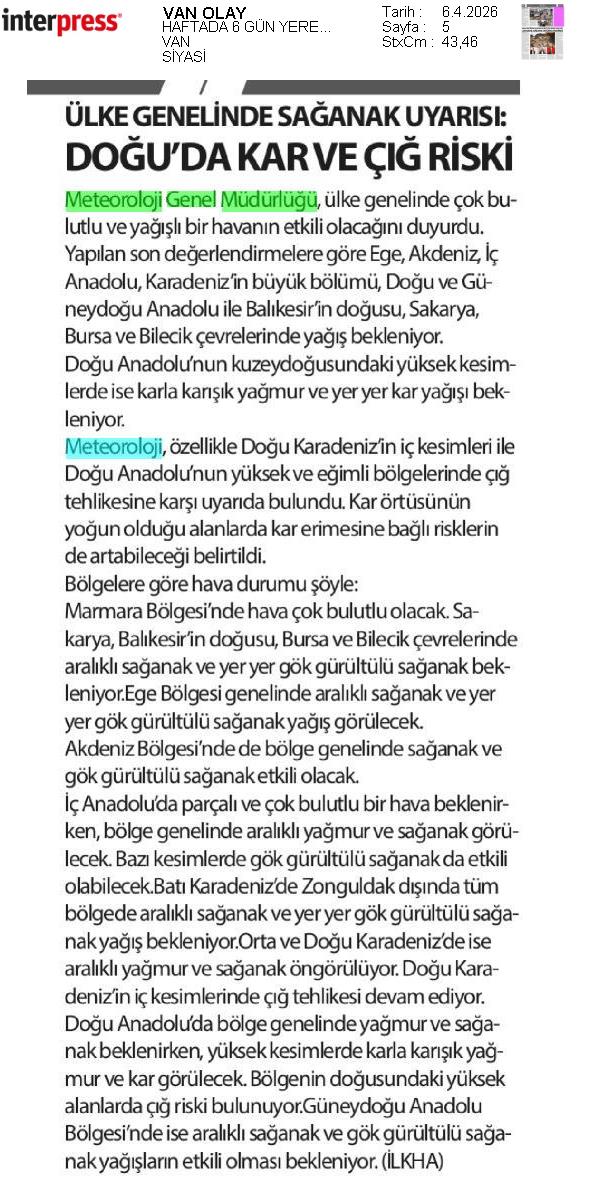 interpress

VAN OLAY
HAFTADA 6 GÜN YERE...
VAN
SİYASİ

Tarih : 6.4.2026
Sayfa : 5
StxCm : 43,46

ÜLKE GENELİNDE SAĞANAK UYARISI:
DOĞU'DA KAR VE ÇIĞ RİSKİ

Meteoroloji Genel Müdürlüğü, ülke genelinde çok bulutlu ve yağışlı bir havanın etkili olacağını duyurdu. Yapılan son değerlendirmelere göre Ege, Akdeniz, İç Anadolu, Karadeniz'in büyük bölümü, Doğu ve Güneydoğu Anadolu ile Balıkesir'in doğusu, Sakarya, Bursa ve Bilecik çevrelerinde yağış bekleniyor.
Doğu Anadolu'nun kuzeydoğusundaki yüksek kesimlerde ise karla karışık yağmur ve yer yer kar yağışı bekleniyor.
Meteoroloji, özellikle Doğu Karadeniz'in iç kesimleri ile Doğu Anadolu'nun yüksek ve eğimli bölgelerinde çığ tehlikesine karşı uyarıda bulundu. Kar örtüsünün yoğun olduğu alanlarda kar erimesine bağlı risklerin de artabileceği belirtildi.
Bölgelere göre hava durumu şöyle:
Marmara Bölgesi'nde hava çok bulutlu olacak. Sakarya, Balıkesir'in doğusu, Bursa ve Bilecik çevrelerinde aralıklı sağanak ve yer yer gök gürültülü sağanak bekleniyor.Ege Bölgesi genelinde aralıklı sağanak ve yer yer gök gürültülü sağanak yağış görülecek.
Akdeniz Bölgesi'nde de bölge genelinde sağanak ve gök gürültülü sağanak etkili olacak.
İç Anadolu'da parçalı ve çok bulutlu bir hava beklenirken, bölge genelinde aralıklı yağmur ve sağanak görülecek. Bazı kesimlerde gök gürültülü sağanak da etkili olabilecek.Batı Karadeniz'de Zonguldak dışında tüm bölgede aralıklı sağanak ve yer yer gök gürültülü sağanak yağış bekleniyor.Orta ve Doğu Karadeniz'de ise aralıklı yağmur ve sağanak öngörülüyor. Doğu Karadeniz'in iç kesimlerinde çığ tehlikesi devam ediyor. Doğu Anadolu'da bölge genelinde yağmur ve sağanak beklenirken, yüksek kesimlerde karla karışık yağmur ve kar görülecek. Bölgenin doğusundaki yüksek alanlarda çığ riski bulunuyor.Güneydoğu Anadolu Bölgesi'nde ise aralıklı sağanak ve gök gürültülü sağanak yağışların etkili olması bekleniyor. (İLKHA)